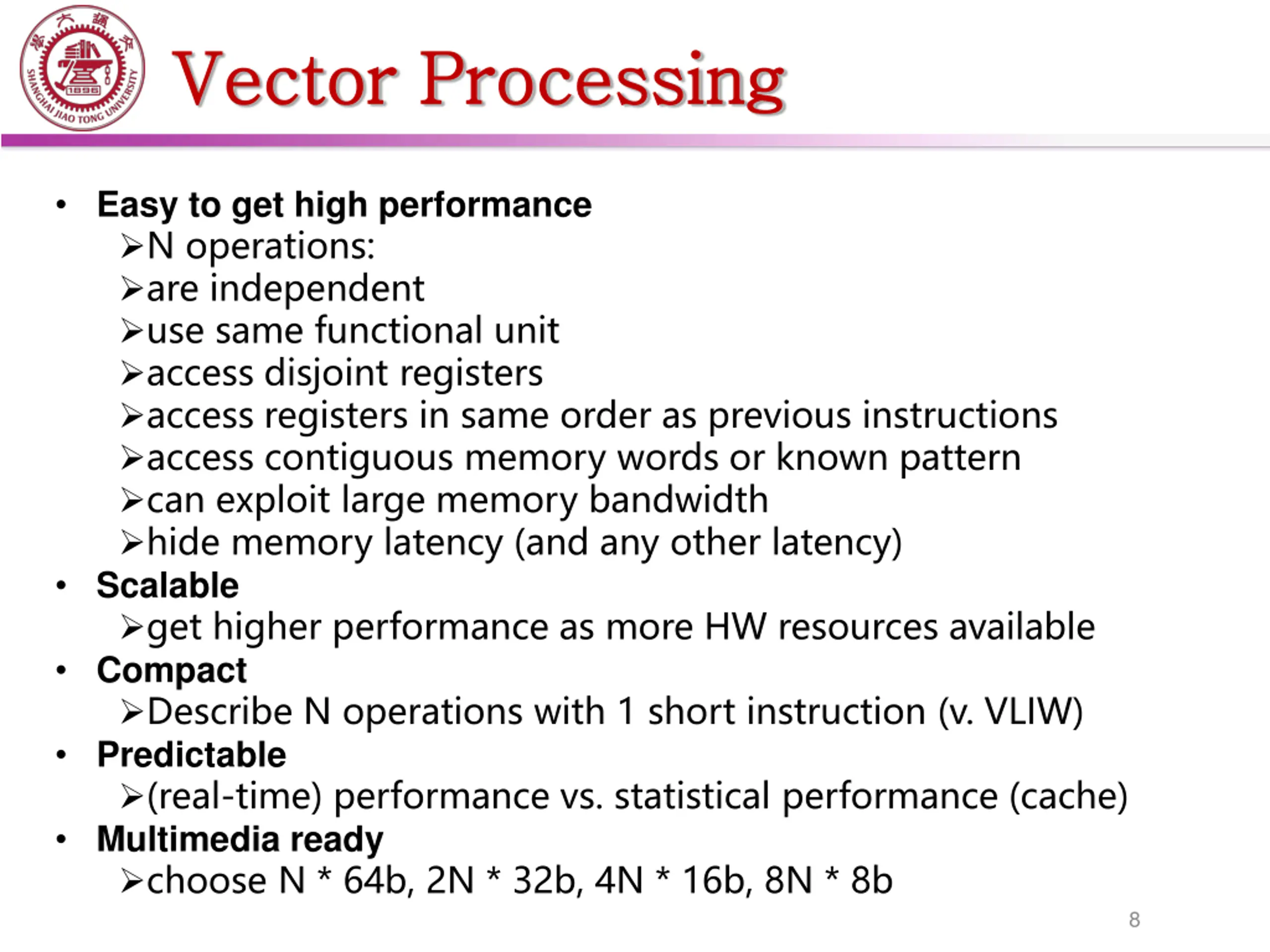 SHANGHAI JIAO TONG UNIVERSITY
1896

Vector Processing

• Easy to get high performance
➢N operations:
➢are independent
➢use same functional unit
➢access disjoint registers
➢access registers in same order as previous instructions
➢access contiguous memory words or known pattern
➢can exploit large memory bandwidth
➢hide memory latency (and any other latency)
• Scalable
➢get higher performance as more HW resources available
• Compact
➢Describe N operations with 1 short instruction (v. VLIW)
• Predictable
➢(real-time) performance vs. statistical performance (cache)
• Multimedia ready
➢choose N * 64b, 2N * 32b, 4N * 16b, 8N * 8b

8